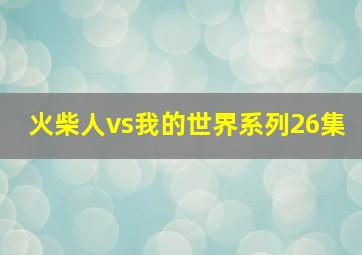 火柴人vs我的世界系列26集